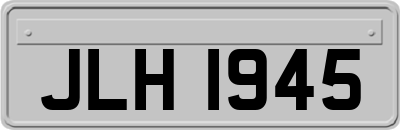 JLH 1945